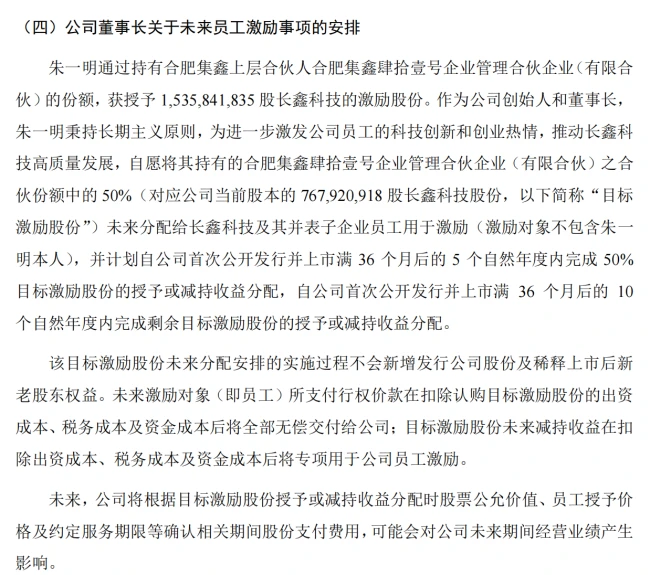 （四）公司董事长关于未来员工激励事项的安排

朱一明通过持有合肥集鑫上层合伙人合肥集鑫肆拾壹号企业管理合伙企业（有限合伙）的份额，获授予 1,535,841,835 股长鑫科技的激励股份。作为公司创始人和董事长，朱一明秉持长期主义原则，为进一步激发公司员工的科技创新和创业热情，推动长鑫科技高质量发展，自愿将其持有的合肥集鑫肆拾壹号企业管理合伙企业（有限合伙）之合伙份额中的 50%（对应公司当前股本的 767,920,918 股长鑫科技股份，以下简称“目标激励股份”）未来分配给长鑫科技及其并表子企业员工用于激励（激励对象不包含朱一明本人），并计划自公司首次公开发行并上市满 36 个月后的 5 个自然年度内完成 50%目标激励股份的授予或减持收益分配，自公司首次公开发行并上市满 36 个月后的 10 个自然年度内完成剩余目标激励股份的授予或减持收益分配。

该目标激励股份未来分配安排的实施过程不会新增发行公司股份及稀释上市后新老股东权益。未来激励对象（即员工）所支付行权价款在扣除认购目标激励股份的出资成本、税务成本及资金成本后将全部无偿交付给公司；目标激励股份未来减持收益在扣除出资成本、税务成本及资金成本后将专项用于公司员工激励。

未来，公司将根据目标激励股份授予或减持收益分配时股票公允价值、员工授予价格及约定服务期限等确认相关期间股份支付费用，可能会对公司未来期间经营业绩产生影响。